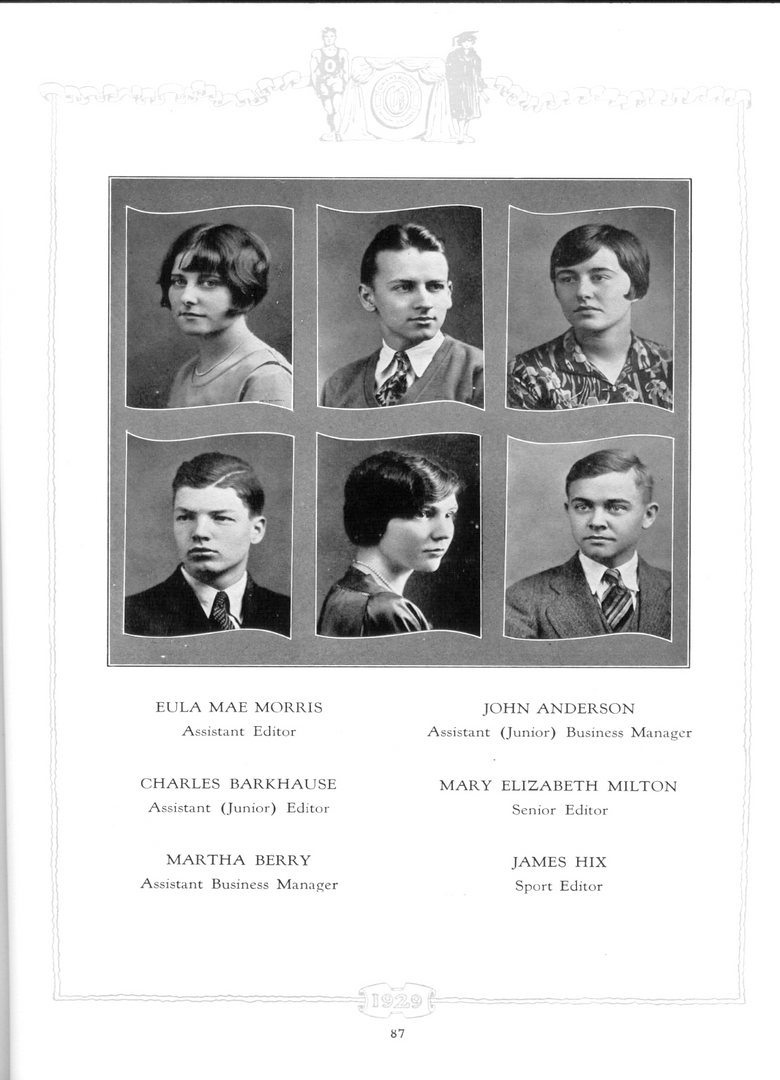 EULA MAE MORRIS
Assistant Editor

CHARLES BARKHAUSE
Assistant (Junior) Editor

MARTHA BERRY
Assistant Business Manager

JOHN ANDERSON
Assistant (Junior) Business Manager

MARY ELIZABETH MILTON
Senior Editor

JAMES HIX
Sport Editor

1929

87